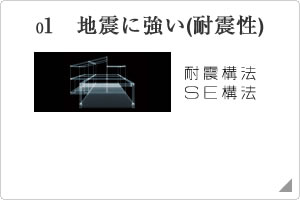 01　地震に強い(耐震性)

耐震構法
ＳＥ構法